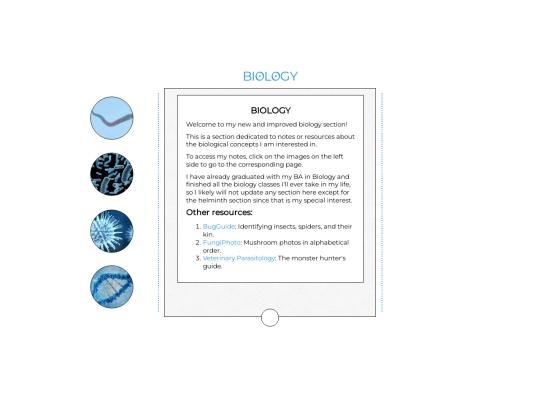 BIOLOGY

BIOLOGY

Welcome to my new and improved biology section!

This is a section dedicated to notes or resources about the biological concepts I am interested in.

To access my notes, click on the images on the left side to go to the corresponding page.

I have already graduated with my BA in Biology and finished all the biology classes I'll ever take in my life, so I likely will not update any section here except for the helminth section since that is my special interest.

Other resources:

1. BugGuide: Identifying insects, spiders, and their kin.
2. FungiPhoto: Mushroom photos in alphabetical order.
3. Veterinary Parasitology: The monster hunter's guide.